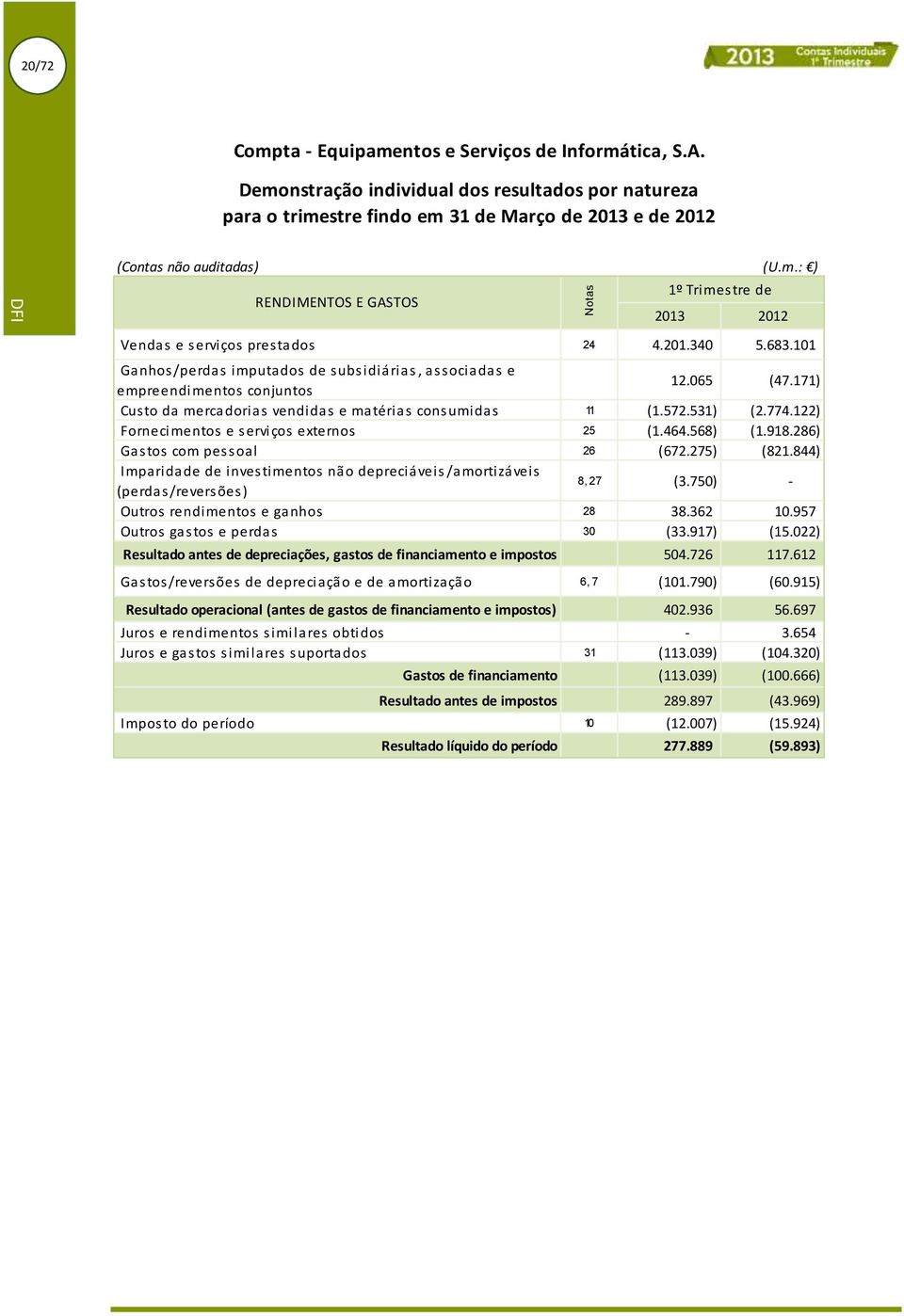 20/72

2013 Contas Individuais 1º Trimestre

DFI

Compta - Equipamentos e Serviços de Informática, S.A.

Demonstração individual dos resultados por natureza para o trimestre findo em 31 de Março de 2013 e de 2012

(Contas não auditadas) (U.m.: €)

| RENDIMENTOS E GASTOS | Notas | 1º Trimestre de 2013 | 1º Trimestre de 2012 |
|---|---|---|---|
| Vendas e serviços prestados | 24 | 4.201.340 | 5.683.101 |
| Ganhos/perdas imputados de subsidiárias, associadas e empreendimentos conjuntos | | 12.065 | (47.171) |
| Custo da mercadorias vendidas e matérias consumidas | 11 | (1.572.531) | (2.774.122) |
| Fornecimentos e serviços externos | 25 | (1.464.568) | (1.918.286) |
| Gastos com pessoal | 26 | (672.275) | (821.844) |
| Imparidade de investimentos não depreciáveis/amortizáveis (perdas/reversões) | 8, 27 | (3.750) | - |
| Outros rendimentos e ganhos | 28 | 38.362 | 10.957 |
| Outros gastos e perdas | 30 | (33.917) | (15.022) |
| Resultado antes de depreciações, gastos de financiamento e impostos | | 504.726 | 117.612 |
| Gastos/reversões de depreciação e de amortização | 6, 7 | (101.790) | (60.915) |
| Resultado operacional (antes de gastos de financiamento e impostos) | | 402.936 | 56.697 |
| Juros e rendimentos similares obtidos | | - | 3.654 |
| Juros e gastos similares suportados | 31 | (113.039) | (104.320) |
| Gastos de financiamento | | (113.039) | (100.666) |
| Resultado antes de impostos | | 289.897 | (43.969) |
| Imposto do período | 10 | (12.007) | (15.924) |
| Resultado líquido do período | | 277.889 | (59.893) |